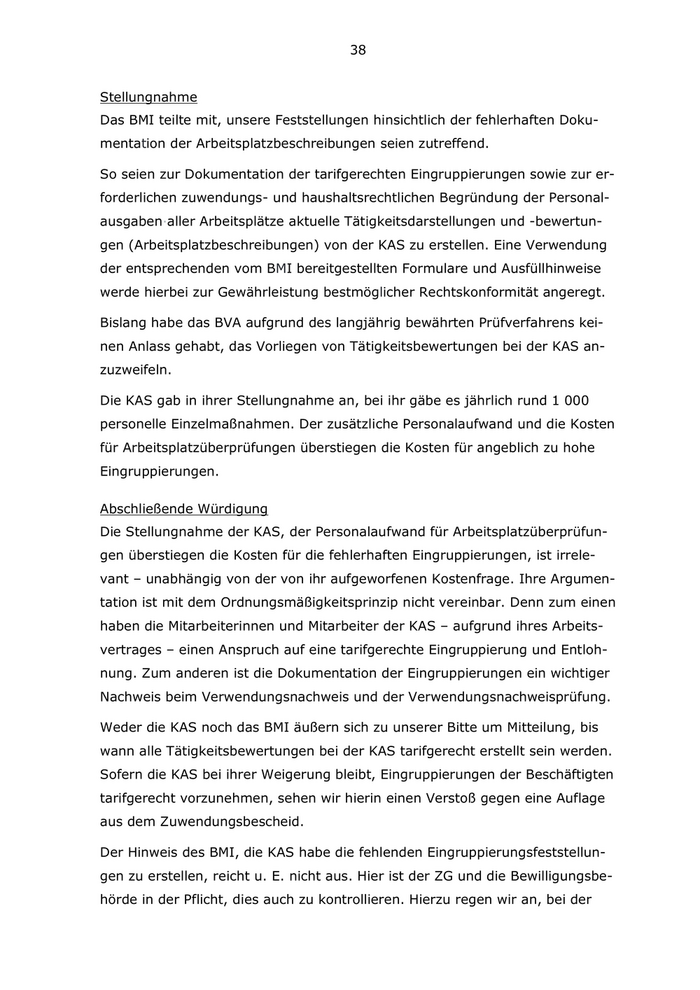 38

Stellungnahme
Das BMI teilte mit, unsere Feststellungen hinsichtlich der fehlerhaften Dokumentation der Arbeitsplatzbeschreibungen seien zutreffend.

So seien zur Dokumentation der tarifgerechten Eingruppierungen sowie zur erforderlichen zuwendungs- und haushaltsrechtlichen Begründung der Personalausgaben aller Arbeitsplätze aktuelle Tätigkeitsdarstellungen und -bewertungen (Arbeitsplatzbeschreibungen) von der KAS zu erstellen. Eine Verwendung der entsprechenden vom BMI bereitgestellten Formulare und Ausfüllhinweise werde hierbei zur Gewährleistung bestmöglicher Rechtskonformität angeregt.

Bislang habe das BVA aufgrund des langjährig bewährten Prüfverfahrens keinen Anlass gehabt, das Vorliegen von Tätigkeitsbewertungen bei der KAS anzuzweifeln.

Die KAS gab in ihrer Stellungnahme an, bei ihr gäbe es jährlich rund 1 000 personelle Einzelmaßnahmen. Der zusätzliche Personalaufwand und die Kosten für Arbeitsplatzüberprüfungen überstiegen die Kosten für angeblich zu hohe Eingruppierungen.

Abschließende Würdigung
Die Stellungnahme der KAS, der Personalaufwand für Arbeitsplatzüberprüfungen überstiegen die Kosten für die fehlerhaften Eingruppierungen, ist irrelevant – unabhängig von der von ihr aufgeworfenen Kostenfrage. Ihre Argumentation ist mit dem Ordnungsmäßigkeitsprinzip nicht vereinbar. Denn zum einen haben die Mitarbeiterinnen und Mitarbeiter der KAS – aufgrund ihres Arbeitsvertrages – einen Anspruch auf eine tarifgerechte Eingruppierung und Entlohnung. Zum anderen ist die Dokumentation der Eingruppierungen ein wichtiger Nachweis beim Verwendungsnachweis und der Verwendungsnachweisprüfung.

Weder die KAS noch das BMI äußern sich zu unserer Bitte um Mitteilung, bis wann alle Tätigkeitsbewertungen bei der KAS tarifgerecht erstellt sein werden. Sofern die KAS bei ihrer Weigerung bleibt, Eingruppierungen der Beschäftigten tarifgerecht vorzunehmen, sehen wir hierin einen Verstoß gegen eine Auflage aus dem Zuwendungsbescheid.

Der Hinweis des BMI, die KAS habe die fehlenden Eingruppierungsfeststellungen zu erstellen, reicht u. E. nicht aus. Hier ist der ZG und die Bewilligungsbehörde in der Pflicht, dies auch zu kontrollieren. Hierzu regen wir an, bei der